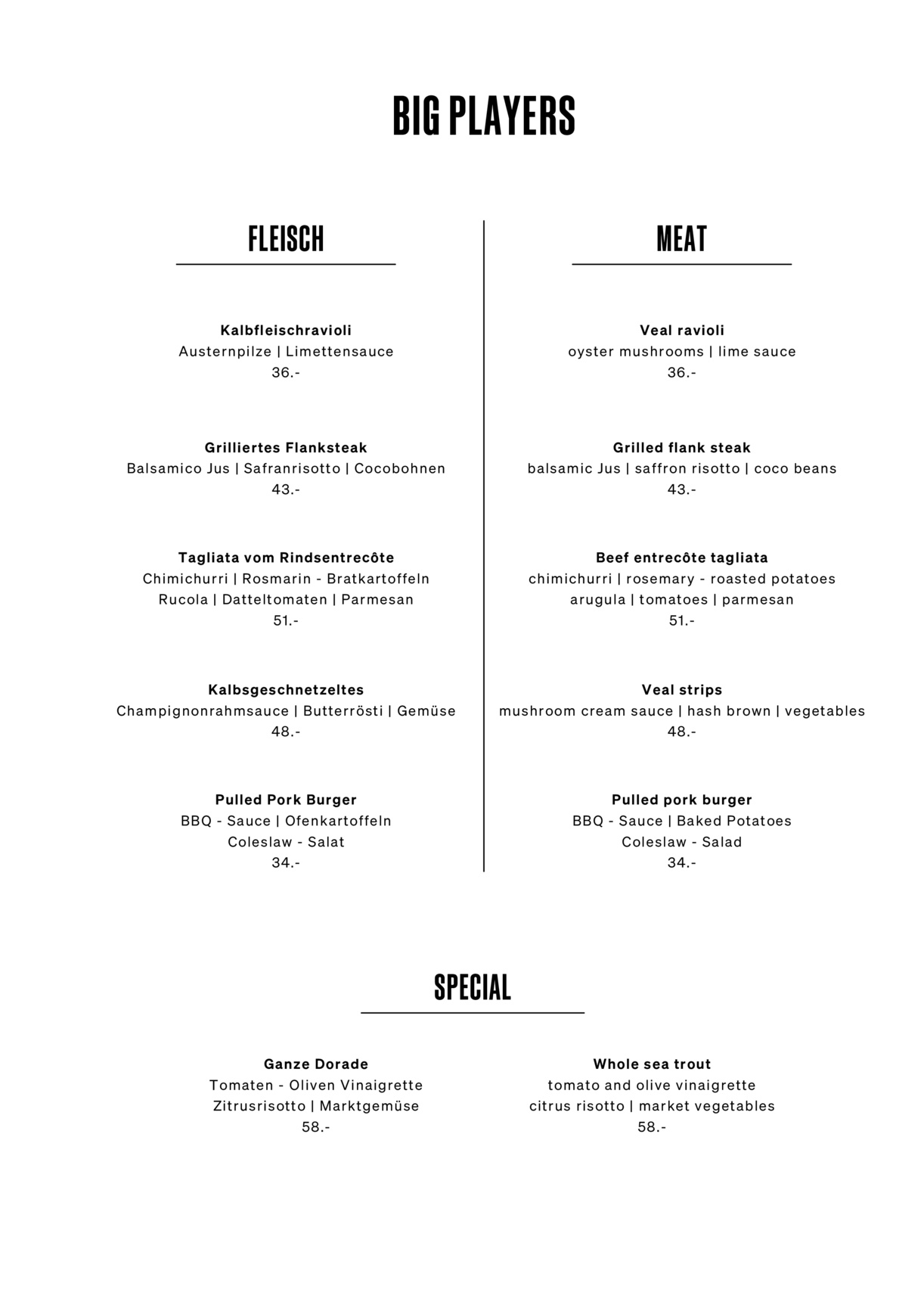 BIG PLAYERS

FLEISCH

Kalbfleischravioli
Austernpilze | Limettensauce
36.-

Grilliertes Flanksteak
Balsamico Jus | Safranrisotto | Cocobohnen
43.-

Tagliata vom Rindsentrecôte
Chimichurri | Rosmarin - Bratkartoffeln
Rucola | Datteltomaten | Parmesan
51.-

Kalbsgeschnetzeltes
Champignonrahmsauce | Butterrösti | Gemüse
48.-

Pulled Pork Burger
BBQ - Sauce | Ofenkartoffeln
Coleslaw - Salat
34.-

MEAT

Veal ravioli
oyster mushrooms | lime sauce
36.-

Grilled flank steak
balsamic Jus | saffron risotto | coco beans
43.-

Beef entrecôte tagliata
chimichurri | rosemary - roasted potatoes
arugula | tomatoes | parmesan
51.-

Veal strips
mushroom cream sauce | hash brown | vegetables
48.-

Pulled pork burger
BBQ - Sauce | Baked Potatoes
Coleslaw - Salad
34.-

SPECIAL

Ganze Dorade
Tomaten - Oliven Vinaigrette
Zitrusrisotto | Marktgemüse
58.-

Whole sea trout
tomato and olive vinaigrette
citrus risotto | market vegetables
58.-